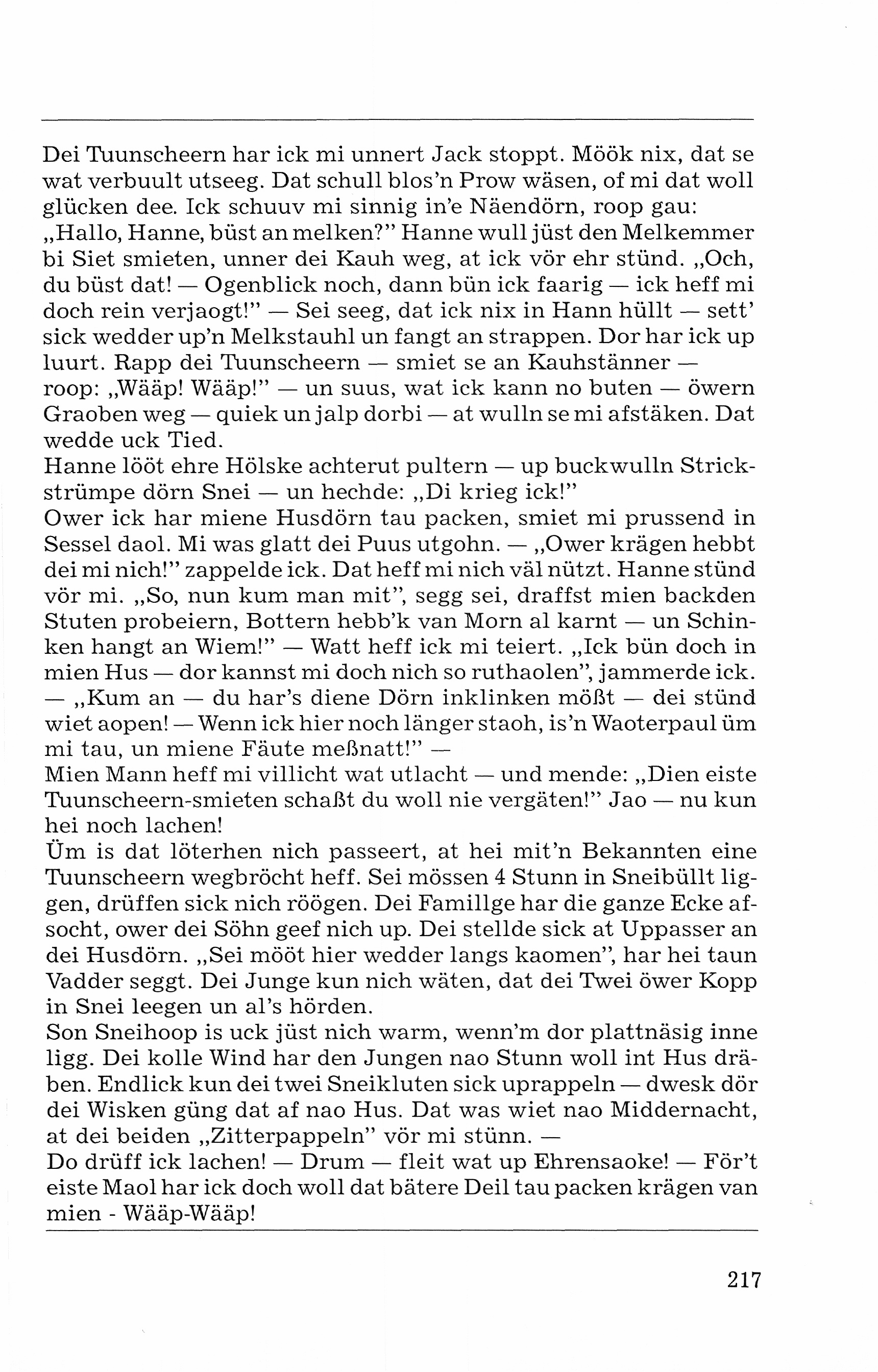 Dei Tuunscheern har ick mi unnert Jack stoppt. Möök nix, dat se wat verbuult utseeg. Dat schull blos'n Prow wäsen, of mi dat woll glücken dee. Ick schuuv mi sinnig in'e Näendörn, roop gau: „Hallo, Hanne, büst an melken?" Hanne wull jüst den Melkemmer bi Siet smieten, unner dei Kauh weg, at ick vör ehr stünd. „Och, du büst dat! — Ogenblick noch, dann bün ick faarig — ick heff mi doch rein verjaogt!" — Sei seeg, dat ick nix in Hann hüllt — sett' sick wedder up'n Melkstauhl un fangt an strappen. Dor har ick up luurt. Rapp dei Tuunscheern — smiet se an Kauhstänner — roop: „Wääp! Wääp!" — un suus, wat ick kann no buten — öwern Graoben weg — quiek un jalp dorbi — at wulln se mi afstäken. Dat wedde uck Tied.
Hanne lööt ehre Hölske achterut pultern — up buckwulln Strickstrümpe dörn Snei — un hechde: „Di krieg ick!"
Ower ick har miene Husdörn tau packen, smiet mi prussend in Sessel daol. Mi was glatt dei Puus utgohn. — „Ower krägen hebbt dei mi nich!" zappelde ick. Dat heff mi nich väl nützt. Hanne stünd vör mi. „So, nun kum man mit", segg sei, draffst mien backden Stuten probeiern, Bottern hebb'k van Morn al karnt — un Schinken hangt an Wiem!" — Watt heff ick mi teiert. „Ick bün doch in mien Hus — dor kannst mi doch nich so ruthaolen", jammerde ick. — „Kum an — du har's diene Dörn inklinken mößt — dei stünd wiet aopen! — Wenn ick hier noch länger staoh, is'n Waoterpaul üm mi tau, un miene Fäute meßnatt!" —
Mien Mann heff mi villicht wat utlacht — und mende: „Dien eiste Tuunscheern-smieten schaßt du woll nie vergäten!" Jao — nu kun hei noch lachen!
Üm is dat löterhen nich passeert, at hei mit'n Bekannten eine Tuunscheern wegbröcht heff. Sei mössen 4 Stunn in Sneibüllt liggen, drüffen sick nich röögen. Dei Famillge har die ganze Ecke afsocht, ower dei Söhn geef nich up. Dei stellde sick at Uppasser an dei Husdörn. „Sei mööt hier wedder langs kaomen", har hei taun Vadder seggt. Dei Junge kun nich wäten, dat dei Twei öwer Kopp in Snei leegen un al's hörden.
Son Sneihoop is uck jüst nich warm, wenn'm dor plattnäsig inne ligg. Dei kolle Wind har den Jungen nao Stunn woll int Hus dräben. Endlick kun dei twei Sneikluten sick uprappeln — dwesk dör dei Wisken güng dat af nao Hus. Dat was wiet nao Middernacht, at dei beiden „Zitterpappeln" vör mi stünn. —
Do drüff ick lachen! — Drum — fleit wat up Ehrensaoke! — För't eiste Maol har ick doch woll dat bätere Deil tau packen krägen van mien - Wääp-Wääp!

217